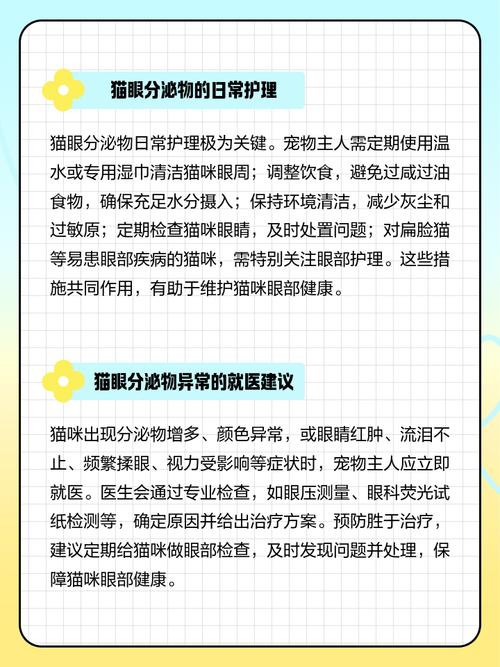 猫眼分泌物的日常护理

猫眼分泌物日常护理极为关键。宠物主人需定期使用温水或专用湿巾清洁猫咪眼周；调整饮食，避免过咸过油食物，确保充足水分摄入；保持环境清洁，减少灰尘和过敏原；定期检查猫咪眼睛，及时处置问题；对扁脸猫等易患眼部疾病的猫咪，需特别关注眼部护理。这些措施共同作用，有助于维护猫咪眼部健康。

猫眼分泌物异常的就医建议

猫咪出现分泌物增多、颜色异常，或眼睛红肿、流泪不止、频繁揉眼、视力受影响等症状时，宠物主人应立即就医。医生会通过专业检查，如眼压测量、眼科荧光试纸检测等，确定原因并给出治疗方案。预防胜于治疗，建议定期给猫咪做眼部检查，及时发现问题并处理，保障猫咪眼部健康。